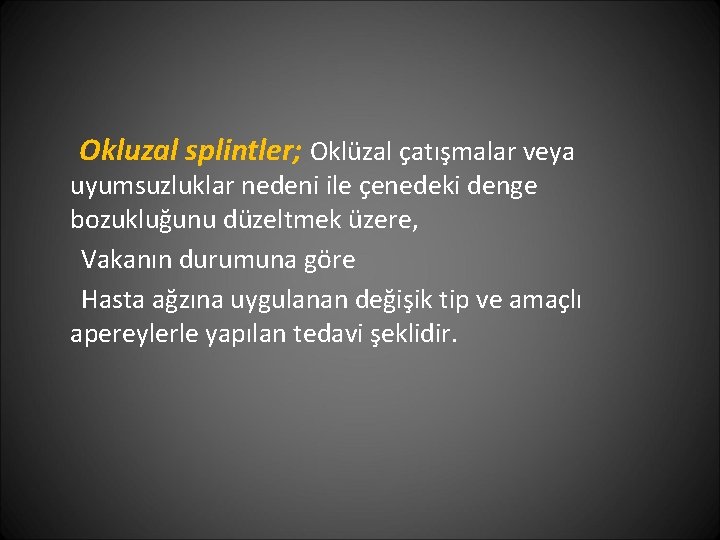 Okluzal splintler; Oklüzal çatışmalar veya uyumsuzluklar nedeni ile çenedeki denge bozukluğunu düzeltmek üzere,

Vakanın durumuna göre

Hasta ağzına uygulanan değişik tip ve amaçlı apereylerle yapılan tedavi şeklidir.